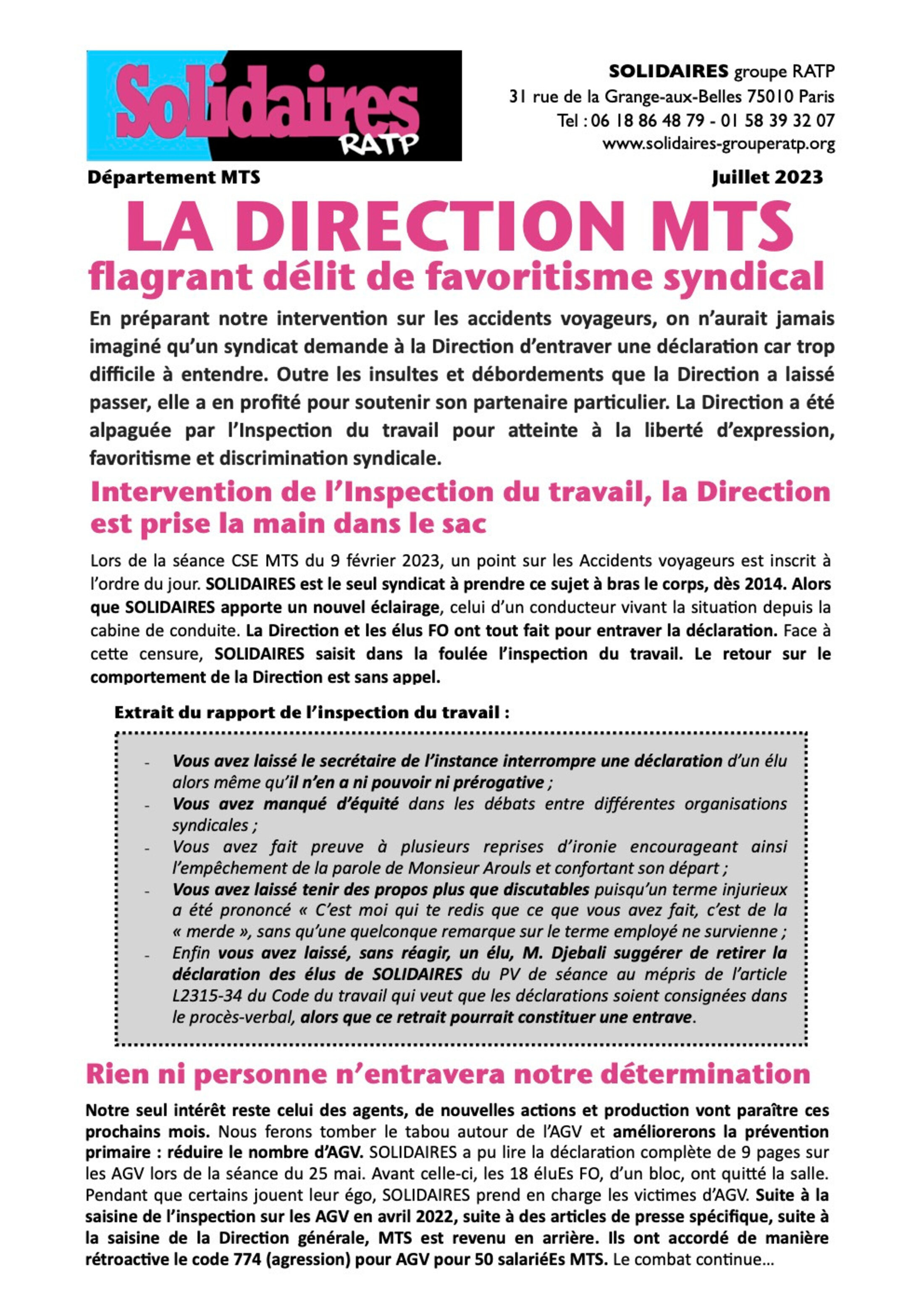 Solidaires RATP

SOLIDAIRES groupe RATP
31 rue de la Grange-aux-Belles 75010 Paris
Tel : 06 18 86 48 79 - 01 58 39 32 07
www.solidaires-grouperatp.org

Département MTS

Juillet 2023

LA DIRECTION MTS
flagrant délit de favoritisme syndical

En préparant notre intervention sur les accidents voyageurs, on n'aurait jamais imaginé qu'un syndicat demande à la Direction d'entraver une déclaration car trop difficile à entendre. Outre les insultes et débordements que la Direction a laissé passer, elle a en profité pour soutenir son partenaire particulier. La Direction a été alpaguée par l'Inspection du travail pour atteinte à la liberté d'expression, favoritisme et discrimination syndicale.

Intervention de l'Inspection du travail, la Direction est prise la main dans le sac

Lors de la séance CSE MTS du 9 février 2023, un point sur les Accidents voyageurs est inscrit à l'ordre du jour. SOLIDAIRES est le seul syndicat à prendre ce sujet à bras le corps, dès 2014. Alors que SOLIDAIRES apporte un nouvel éclairage, celui d'un conducteur vivant la situation depuis la cabine de conduite. La Direction et les élus FO ont tout fait pour entraver la déclaration. Face à cette censure, SOLIDAIRES saisit dans la foulée l'inspection du travail. Le retour sur le comportement de la Direction est sans appel.

Extrait du rapport de l'inspection du travail :

- Vous avez laissé le secrétaire de l'instance interrompre une déclaration d'un élu alors même qu'il n'en a ni pouvoir ni prérogative ;
- Vous avez manqué d'équité dans les débats entre différentes organisations syndicales ;
- Vous avez fait preuve à plusieurs reprises d'ironie encourageant ainsi l'empêchement de la parole de Monsieur Arouls et confortant son départ ;
- Vous avez laissé tenir des propos plus que discutables puisqu'un terme injurieux a été prononcé « C'est moi qui te redis que ce que vous avez fait, c'est de la « merde », sans qu'une quelconque remarque sur le terme employé ne survienne ;
- Enfin vous avez laissé, sans réagir, un élu, M. Djebali suggérer de retirer la déclaration des élus de SOLIDAIRES du PV de séance au mépris de l'article L2315-34 du Code du travail qui veut que les déclarations soient consignées dans le procès-verbal, alors que ce retrait pourrait constituer une entrave.

Rien ni personne n'entravera notre détermination

Notre seul intérêt reste celui des agents, de nouvelles actions et production vont paraître ces prochains mois. Nous ferons tomber le tabou autour de l'AGV et améliorerons la prévention primaire : réduire le nombre d'AGV. SOLIDAIRES a pu lire la déclaration complète de 9 pages sur les AGV lors de la séance du 25 mai. Avant celle-ci, les 18 éluEs FO, d'un bloc, ont quitté la salle. Pendant que certains jouent leur égo, SOLIDAIRES prend en charge les victimes d'AGV. Suite à la saisine de l'inspection sur les AGV en avril 2022, suite à des articles de presse spécifique, suite à la saisine de la Direction générale, MTS est revenu en arrière. Ils ont accordé de manière rétroactive le code 774 (agression) pour AGV pour 50 salariéEs MTS. Le combat continue…